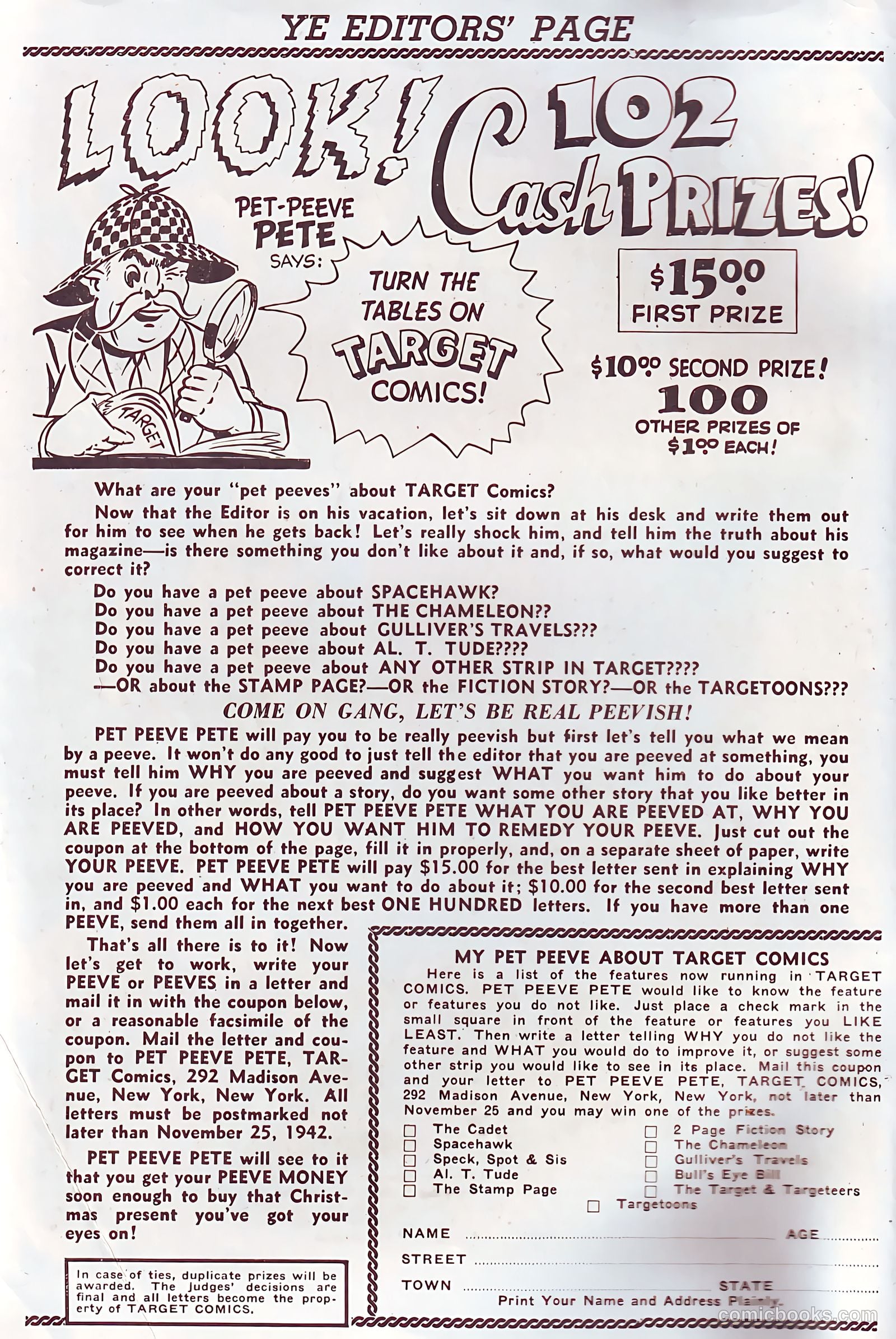 YE EDITORS' PAGE

LOOK! 102 Cash PRIZES!

PET-PEEVE PETE SAYS:

TURN THE TABLES ON TARGET COMICS!

TARGET

$15.00 FIRST PRIZE

$10.00 SECOND PRIZE!
100
OTHER PRIZES OF
$1.00 EACH!

What are your "pet peeves" about TARGET Comics?

Now that the Editor is on his vacation, let's sit down at his desk and write them out for him to see when he gets back! Let's really shock him, and tell him the truth about his magazine—is there something you don't like about it and, if so, what would you suggest to correct it?

Do you have a pet peeve about SPACEHAWK?
Do you have a pet peeve about THE CHAMELEON??
Do you have a pet peeve about GULLIVER'S TRAVELS???
Do you have a pet peeve about AL. T. TUDE????
Do you have a pet peeve about ANY OTHER STRIP IN TARGET????
—OR about the STAMP PAGE?—OR the FICTION STORY?—OR the TARGETOONS???

COME ON GANG, LET'S BE REAL PEEVISH!

PET PEEVE PETE will pay you to be really peevish but first let's tell you what we mean by a peeve. It won't do any good to just tell the editor that you are peeved at something, you must tell him WHY you are peeved and suggest WHAT you want him to do about your peeve. If you are peeved about a story, do you want some other story that you like better in its place? In other words, tell PET PEEVE PETE WHAT YOU ARE PEEVED AT, WHY YOU ARE PEEVED, and HOW YOU WANT HIM TO REMEDY YOUR PEEVE. Just cut out the coupon at the bottom of the page, fill it in properly, and, on a separate sheet of paper, write YOUR PEEVE. PET PEEVE PETE will pay $15.00 for the best letter sent in explaining WHY you are peeved and WHAT you want to do about it; $10.00 for the second best letter sent in, and $1.00 each for the next best ONE HUNDRED letters. If you have more than one PEEVE, send them all in together.

That's all there is to it! Now let's get to work, write your PEEVE or PEEVES in a letter and mail it in with the coupon below, or a reasonable facsimile of the coupon. Mail the letter and coupon to PET PEEVE PETE, TARGET Comics, 292 Madison Avenue, New York, New York. All letters must be postmarked not later than November 25, 1942.

PET PEEVE PETE will see to it that you get your PEEVE MONEY soon enough to buy that Christmas present you've got your eyes on!

In case of ties, duplicate prizes will be awarded. The judges' decisions are final and all letters become the property of TARGET COMICS.

MY PET PEEVE ABOUT TARGET COMICS

Here is a list of the features now running in TARGET COMICS. PET PEEVE PETE would like to know the feature or features you do not like. Just place a check mark in the small square in front of the feature or features you LIKE LEAST. Then write a letter telling WHY you do not like the feature and WHAT you would do to improve it, or suggest some other strip you would like to see in its place. Mail this coupon and your letter to PET PEEVE PETE, TARGET COMICS, 292 Madison Avenue, New York, New York, not later than November 25 and you may win one of the prizes.

☐ The Cadet
☐ Spacehawk
☐ Speck, Spot & Sis
☐ Al. T. Tude
☐ The Stamp Page
☐ 2 Page Fiction Story
☐ The Chameleon
☐ Gulliver's Travels
☐ Bull's Eye Bill
☐ The Target & Targeteers
☐ Targetoons

NAME ____ AGE ____
STREET ____
TOWN ____ STATE ____
Print Your Name and Address Plainly.

comicbooks.com